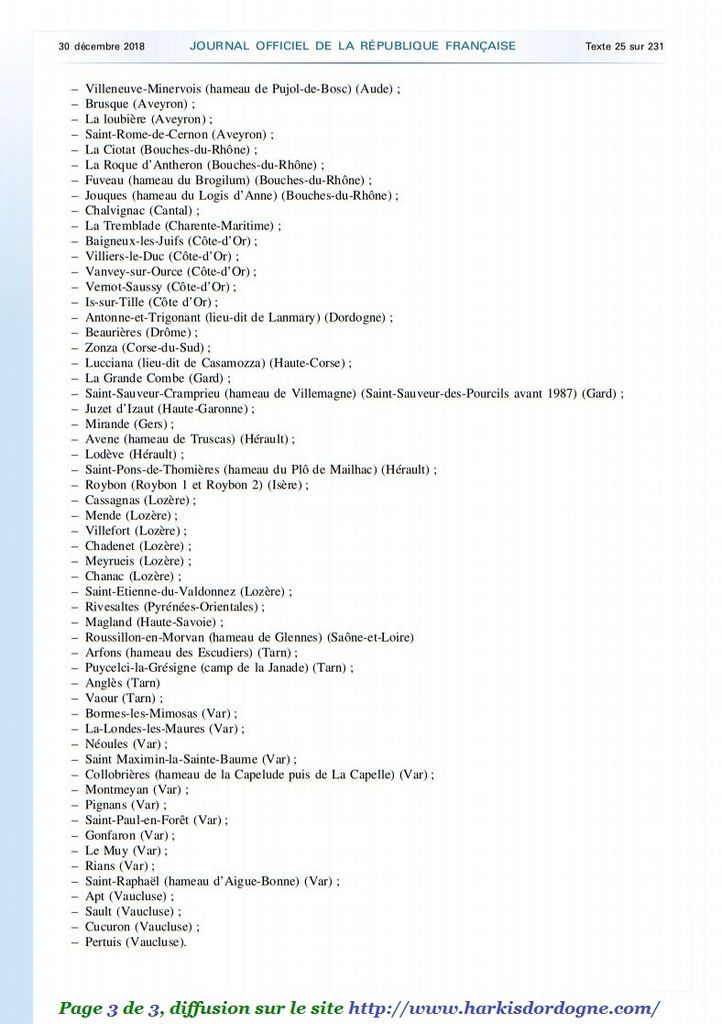 30 décembre 2018 JOURNAL OFFICIEL DE LA RÉPUBLIQUE FRANÇAISE Texte 25 sur 231

– Villeneuve-Minervois (hameau de Pujol-de-Bosc) (Aude) ;
– Brusque (Aveyron) ;
– La loubière (Aveyron) ;
– Saint-Rome-de-Cernon (Aveyron) ;
– La Ciotat (Bouches-du-Rhône) ;
– La Roque d'Antheron (Bouches-du-Rhône) ;
– Fuveau (hameau du Brogilum) (Bouches-du-Rhône) ;
– Jouques (hameau du Logis d'Anne) (Bouches-du-Rhône) ;
– Chalvignac (Cantal) ;
– La Tremblade (Charente-Maritime) ;
– Baigneux-les-Juifs (Côte-d'Or) ;
– Villiers-le-Duc (Côte-d'Or) ;
– Vanvey-sur-Ource (Côte-d'Or) ;
– Vernot-Saussy (Côte-d'Or) ;
– Is-sur-Tille (Côte d'Or) ;
– Antonne-et-Trigonant (lieu-dit de Lanmary) (Dordogne) ;
– Beaurières (Drôme) ;
– Zonza (Corse-du-Sud) ;
– Lucciana (lieu-dit de Casamozza) (Haute-Corse) ;
– La Grande Combe (Gard) ;
– Saint-Sauveur-Camprieu (hameau de Villemagne) (Saint-Sauveur-des-Pourcils avant 1987) (Gard) ;
– Juzet d'Izaut (Haute-Garonne) ;
– Mirande (Gers) ;
– Avene (hameau de Truscas) (Hérault) ;
– Lodève (Hérault) ;
– Saint-Pons-de-Thomières (hameau du Plô de Mailhac) (Hérault) ;
– Roybon (Roybon 1 et Roybon 2) (Isère) ;
– Cassagnas (Lozère) ;
– Mende (Lozère) ;
– Villefort (Lozère) ;
– Chadenet (Lozère) ;
– Meyrueis (Lozère) ;
– Chanac (Lozère) ;
– Saint-Etienne-du-Valdonnez (Lozère) ;
– Rivesaltes (Pyrénées-Orientales) ;
– Magland (Haute-Savoie) ;
– Roussillon-en-Morvan (hameau de Glennes) (Saône-et-Loire)
– Arfons (hameau des Escudiers) (Tarn) ;
– Puycelci-la-Grésigne (camp de la Janade) (Tarn) ;
– Anglès (Tarn)
– Vaour (Tarn) ;
– Bormes-les-Mimosas (Var) ;
– La-Londes-les-Maures (Var) ;
– Néoules (Var) ;
– Saint Maximin-la-Sainte-Baume (Var) ;
– Collobrières (hameau de la Capelude puis de La Capelle) (Var) ;
– Montmeyan (Var) ;
– Pignans (Var) ;
– Saint-Paul-en-Forêt (Var) ;
– Gonfaron (Var) ;
– Le Muy (Var) ;
– Rians (Var) ;
– Saint-Raphaël (hameau d'Aigue-Bonne) (Var) ;
– Apt (Vaucluse) ;
– Sault (Vaucluse) ;
– Cucuron (Vaucluse) ;
– Pertuis (Vaucluse).

Page 3 de 3, diffusion sur le site http://www.harkisdordogne.com/